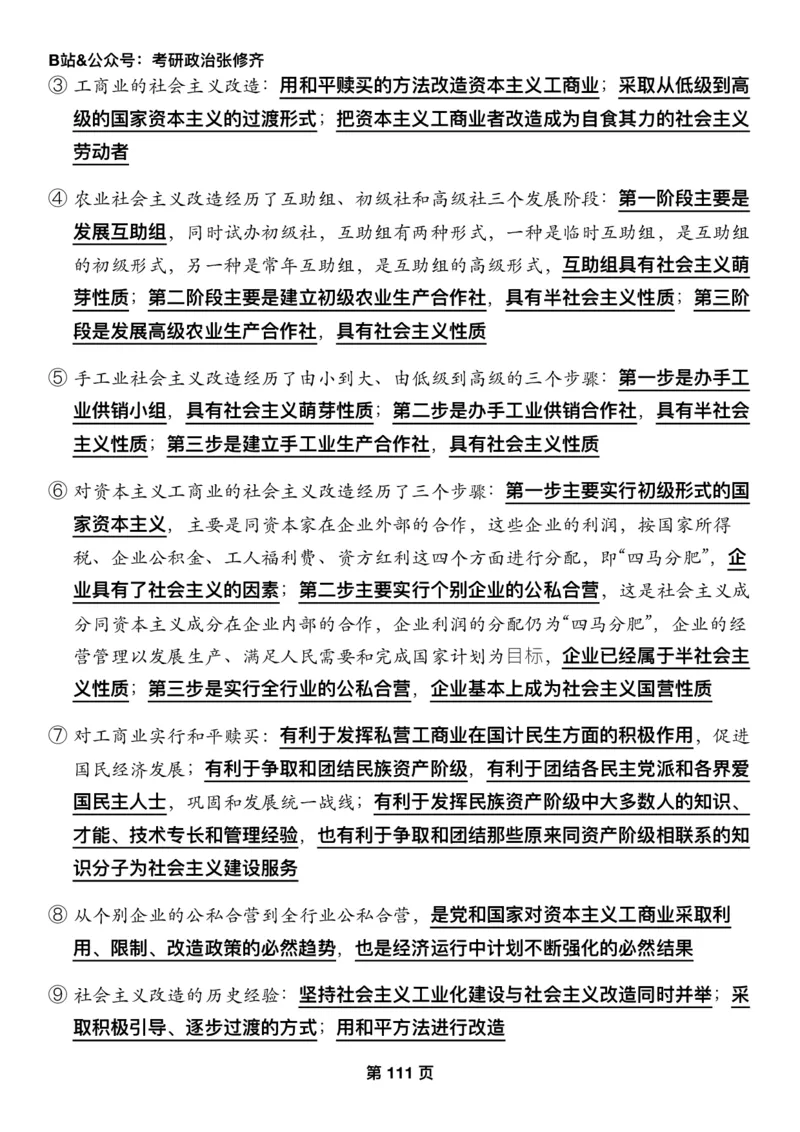 B站&公众号：考研政治张修齐

③ 工商业的社会主义改造：用和平赎买的方法改造资本主义工商业；采取从低级到高级的国家资本主义的过渡形式；把资本主义工商业者改造成为自食其力的社会主义劳动者

④ 农业社会主义改造经历了互助组、初级社和高级社三个发展阶段：第一阶段主要是发展互助组，同时试办初级社，互助组有两种形式，一种是临时互助组，是互助组的初级形式，另一种是常年互助组，是互助组的高级形式，互助组具有社会主义萌芽性质；第二阶段主要是建立初级农业生产合作社，具有半社会主义性质；第三阶段是发展高级农业生产合作社，具有社会主义性质

⑤ 手工业社会主义改造经历了由小到大、由低级到高级的三个步骤：第一步是办手工业供销小组，具有社会主义萌芽性质；第二步是办手工业供销合作社，具有半社会主义性质；第三步是建立手工业生产合作社，具有社会主义性质

⑥ 对资本主义工商业的社会主义改造经历了三个步骤：第一步主要实行初级形式的国家资本主义，主要是同资本家在企业外部的合作，这些企业的利润，按国家所得税、企业公积金、工人福利费、资方红利这四个方面进行分配，即“四马分肥”，企业具有了社会主义的因素；第二步主要实行个别企业的公私合营，这是社会主义成分同资本主义成分在企业内部的合作，企业利润的分配仍为“四马分肥”，企业的经营管理以发展生产、满足人民需要和完成国家计划为目标，企业已经属于半社会主义性质；第三步是实行全行业的公私合营，企业基本上成为社会主义国营性质

⑦ 对工商业实行和平赎买：有利于发挥私营工商业在国计民生方面的积极作用，促进国民经济发展；有利于争取和团结民族资产阶级，有利于团结各民主党派和各界爱国民主人士，巩固和发展统一战线；有利于发挥民族资产阶级中大多数人的知识、才能、技术专长和管理经验，也有利于争取和团结那些原来同资产阶级相联系的知识分子为社会主义建设服务

⑧ 从个别企业的公私合营到全行业公私合营，是党和国家对资本主义工商业采取利用、限制、改造政策的必然趋势，也是经济运行中计划不断强化的必然结果

⑨ 社会主义改造的历史经验：坚持社会主义工业化建设与社会主义改造同时并举；采取积极引导、逐步过渡的方式；用和平方法进行改造

第 111 页